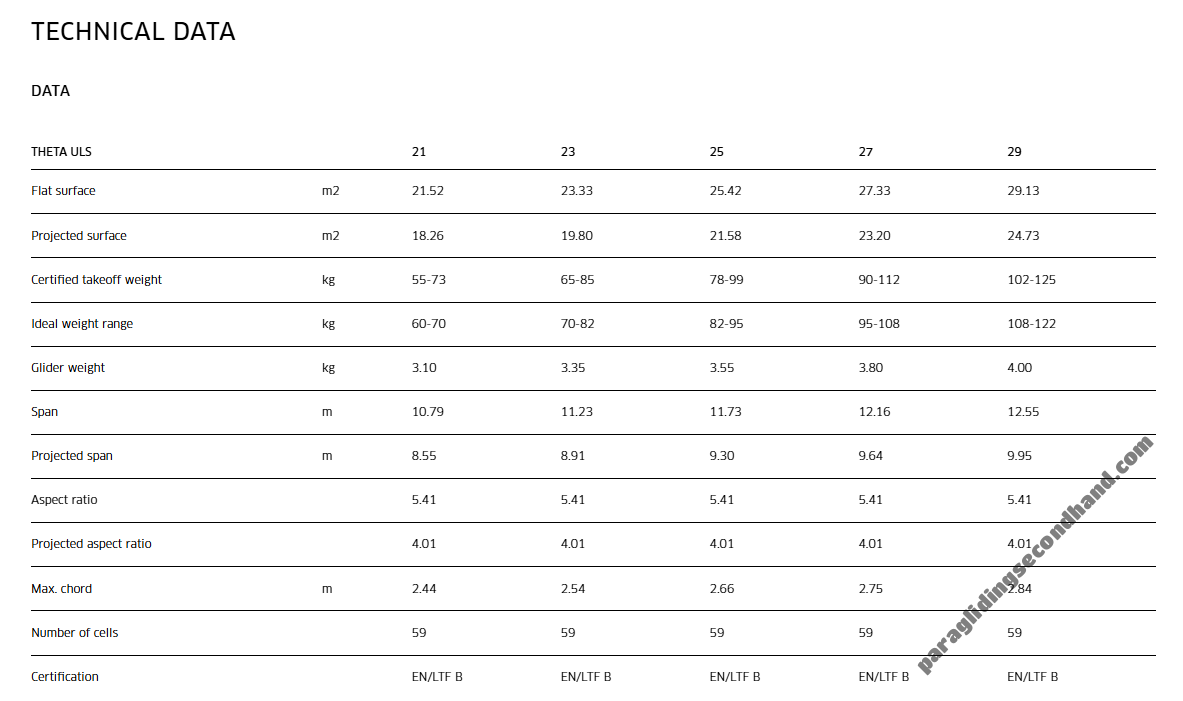 TECHNICAL DATA

DATA

| THETA ULS | | 21 | 23 | 25 | 27 | 29 |
|---|---|---|---|---|---|---|
| Flat surface | m2 | 21.52 | 23.33 | 25.42 | 27.33 | 29.13 |
| Projected surface | m2 | 18.26 | 19.80 | 21.58 | 23.20 | 24.73 |
| Certified takeoff weight | kg | 55-73 | 65-85 | 78-99 | 90-112 | 102-125 |
| Ideal weight range | kg | 60-70 | 70-82 | 82-95 | 95-108 | 108-122 |
| Glider weight | kg | 3.10 | 3.35 | 3.55 | 3.80 | 4.00 |
| Span | m | 10.79 | 11.23 | 11.73 | 12.16 | 12.55 |
| Projected span | m | 8.55 | 8.91 | 9.30 | 9.64 | 9.95 |
| Aspect ratio | | 5.41 | 5.41 | 5.41 | 5.41 | 5.41 |
| Projected aspect ratio | | 4.01 | 4.01 | 4.01 | 4.01 | 4.01 |
| Max. chord | m | 2.44 | 2.54 | 2.66 | 2.75 | 2.84 |
| Number of cells | | 59 | 59 | 59 | 59 | 59 |
| Certification | | EN/LTF B | EN/LTF B | EN/LTF B | EN/LTF B | EN/LTF B |

paraglidingsecondhand.com